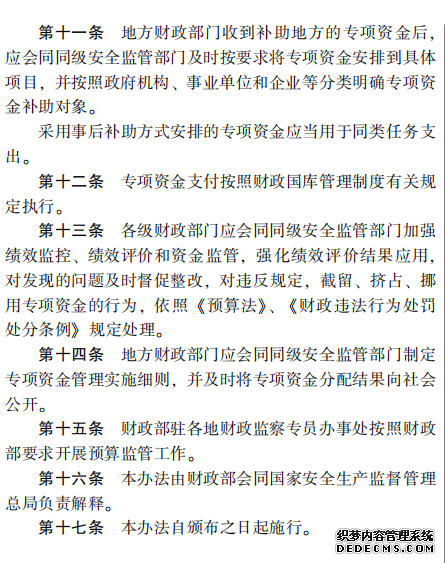 第十一条　地方财政部门收到补助地方的专项资金后，应会同同级安全监管部门及时按要求将专项资金安排到具体项目，并按照政府机构、事业单位和企业等分类明确专项资金补助对象。

采用事后补助方式安排的专项资金应当用于同类任务支出。

第十二条　专项资金支付按照财政国库管理制度有关规定执行。

第十三条　各级财政部门应会同同级安全监管部门加强绩效监控、绩效评价和资金监管，强化绩效评价结果应用，对发现的问题及时督促整改，对违反规定，截留、挤占、挪用专项资金的行为，依照《预算法》、《财政违法行为处罚处分条例》规定处理。

第十四条　地方财政部门应会同同级安全监管部门制定专项资金管理实施细则，并及时将专项资金分配结果向社会公开。

第十五条　财政部驻各地财政监察专员办事处按照财政部要求开展预算监管工作。

第十六条　本办法由财政部会同国家安全生产监督管理总局负责解释。

第十七条　本办法自颁布之日起施行。

织梦内容管理系统
DEDECMS.COM